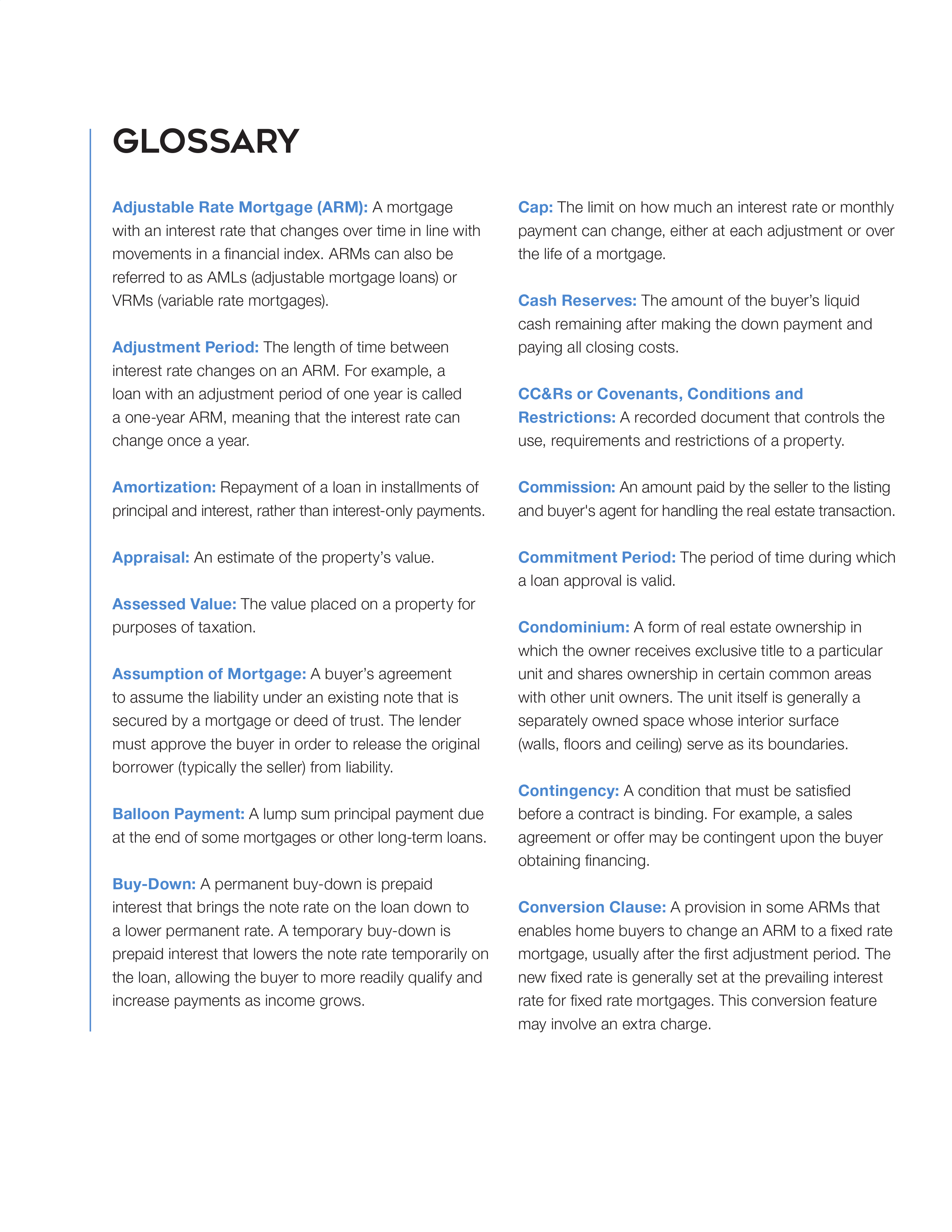 GLOSSARY

Adjustable Rate Mortgage (ARM): A mortgage with an interest rate that changes over time in line with movements in a financial index. ARMs can also be referred to as AMLs (adjustable mortgage loans) or VRMs (variable rate mortgages).

Adjustment Period: The length of time between interest rate changes on an ARM. For example, a loan with an adjustment period of one year is called a one-year ARM, meaning that the interest rate can change once a year.

Amortization: Repayment of a loan in installments of principal and interest, rather than interest-only payments.

Appraisal: An estimate of the property's value.

Assessed Value: The value placed on a property for purposes of taxation.

Assumption of Mortgage: A buyer's agreement to assume the liability under an existing note that is secured by a mortgage or deed of trust. The lender must approve the buyer in order to release the original borrower (typically the seller) from liability.

Balloon Payment: A lump sum principal payment due at the end of some mortgages or other long-term loans.

Buy-Down: A permanent buy-down is prepaid interest that brings the note rate on the loan down to a lower permanent rate. A temporary buy-down is prepaid interest that lowers the note rate temporarily on the loan, allowing the buyer to more readily qualify and increase payments as income grows.

Cap: The limit on how much an interest rate or monthly payment can change, either at each adjustment or over the life of a mortgage.

Cash Reserves: The amount of the buyer's liquid cash remaining after making the down payment and paying all closing costs.

CC&Rs or Covenants, Conditions and Restrictions: A recorded document that controls the use, requirements and restrictions of a property.

Commission: An amount paid by the seller to the listing and buyer's agent for handling the real estate transaction.

Commitment Period: The period of time during which a loan approval is valid.

Condominium: A form of real estate ownership in which the owner receives exclusive title to a particular unit and shares ownership in certain common areas with other unit owners. The unit itself is generally a separately owned space whose interior surface (walls, floors and ceiling) serve as its boundaries.

Contingency: A condition that must be satisfied before a contract is binding. For example, a sales agreement or offer may be contingent upon the buyer obtaining financing.

Conversion Clause: A provision in some ARMs that enables home buyers to change an ARM to a fixed rate mortgage, usually after the first adjustment period. The new fixed rate is generally set at the prevailing interest rate for fixed rate mortgages. This conversion feature may involve an extra charge.